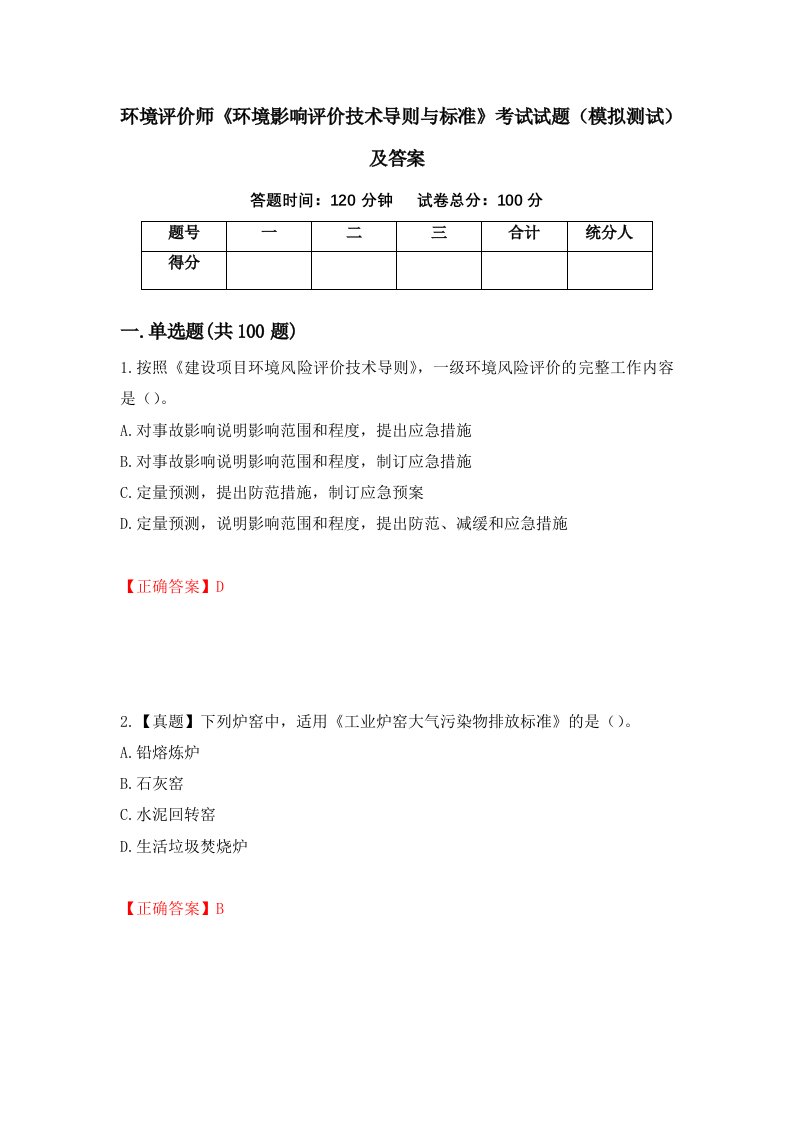 环境评价师《环境影响评价技术导则与标准》考试试题（模拟测试）及答案

答题时间：120 分钟　试卷总分：100 分

| 题号 | 一 | 二 | 三 | 合计 | 统分人 |
|---|---|---|---|---|---|
| 得分 | | | | | |

一.单选题(共 100 题)

1.按照《建设项目环境风险评价技术导则》，一级环境风险评价的完整工作内容是（）。

A.对事故影响说明影响范围和程度，提出应急措施

B.对事故影响说明影响范围和程度，制订应急措施

C.定量预测，提出防范措施，制订应急预案

D.定量预测，说明影响范围和程度，提出防范、减缓和应急措施

【正确答案】D

2.【真题】下列炉窑中，适用《工业炉窑大气污染物排放标准》的是（）。

A.铅熔炼炉

B.石灰窑

C.水泥回转窑

D.生活垃圾焚烧炉

【正确答案】B